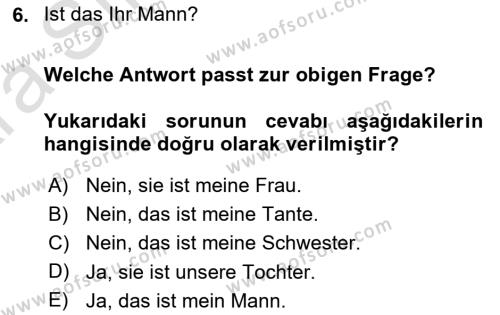 6. Ist das Ihr Mann?

Welche Antwort passt zur obigen Frage?

Yukarıdaki sorunun cevabı aşağıdakilerin hangisinde doğru olarak verilmiştir?

A) Nein, sie ist meine Frau.
B) Nein, das ist meine Tante.
C) Nein, das ist meine Schwester.
D) Ja, sie ist unsere Tochter.
E) Ja, das ist mein Mann.

www.aofsoru.com